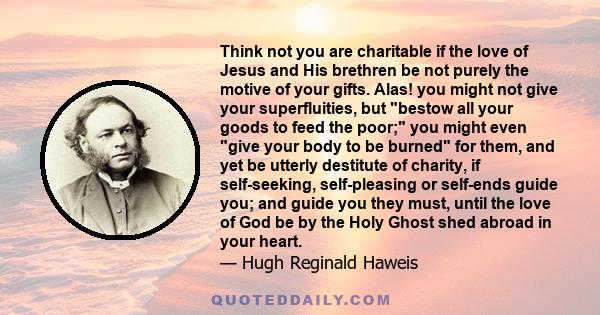 Think not you are charitable if the love of Jesus and His brethren be not purely the motive of your gifts. Alas! you might not give your superfluities, but "bestow all your goods to feed the poor;" you might even "give your body to be burned" for them, and yet be utterly destitute of charity, if self-seeking, self-pleasing or self-ends guide you; and guide you they must, until the love of God be by the Holy Ghost shed abroad in your heart.
— Hugh Reginald Haweis

QUOTEDDAILY.COM